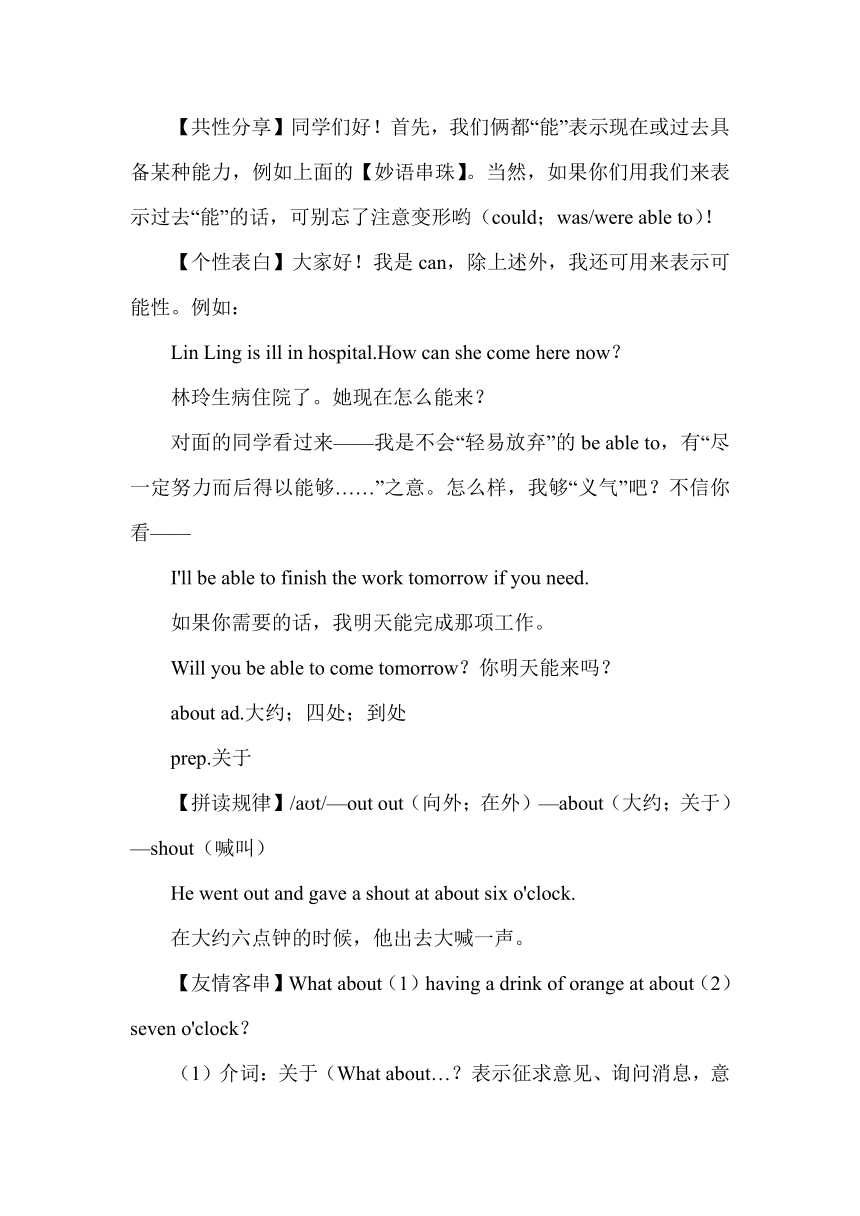 【共性分享】同学们好！首先，我们俩都“能”表示现在或过去具备某种能力，例如上面的【妙语串珠】。当然，如果你们用我们来表示过去“能”的话，可别忘了注意变形哟（could；was/were able to）！

【个性表白】大家好！我是 can，除上述外，我还可用来表示可能性。例如：

Lin Ling is ill in hospital.How can she come here now？

林玲生病住院了。她现在怎么能来？

对面的同学看过来——我是不会“轻易放弃”的 be able to，有“尽一定努力而后得以能够……”之意。怎么样，我够“义气”吧？不信你看——

I'll be able to finish the work tomorrow if you need.

如果你需要的话，我明天能完成那项工作。

Will you be able to come tomorrow？你明天能来吗？

about ad.大约；四处；到处

prep.关于

【拼读规律】/aʊt/—out out（向外；在外）—about（大约；关于）—shout（喊叫）

He went out and gave a shout at about six o'clock.

在大约六点钟的时候，他出去大喊一声。

【友情客串】What about（1）having a drink of orange at about（2）seven o'clock？

（1）介词：关于（What about…？表示征求意见、询问消息，意